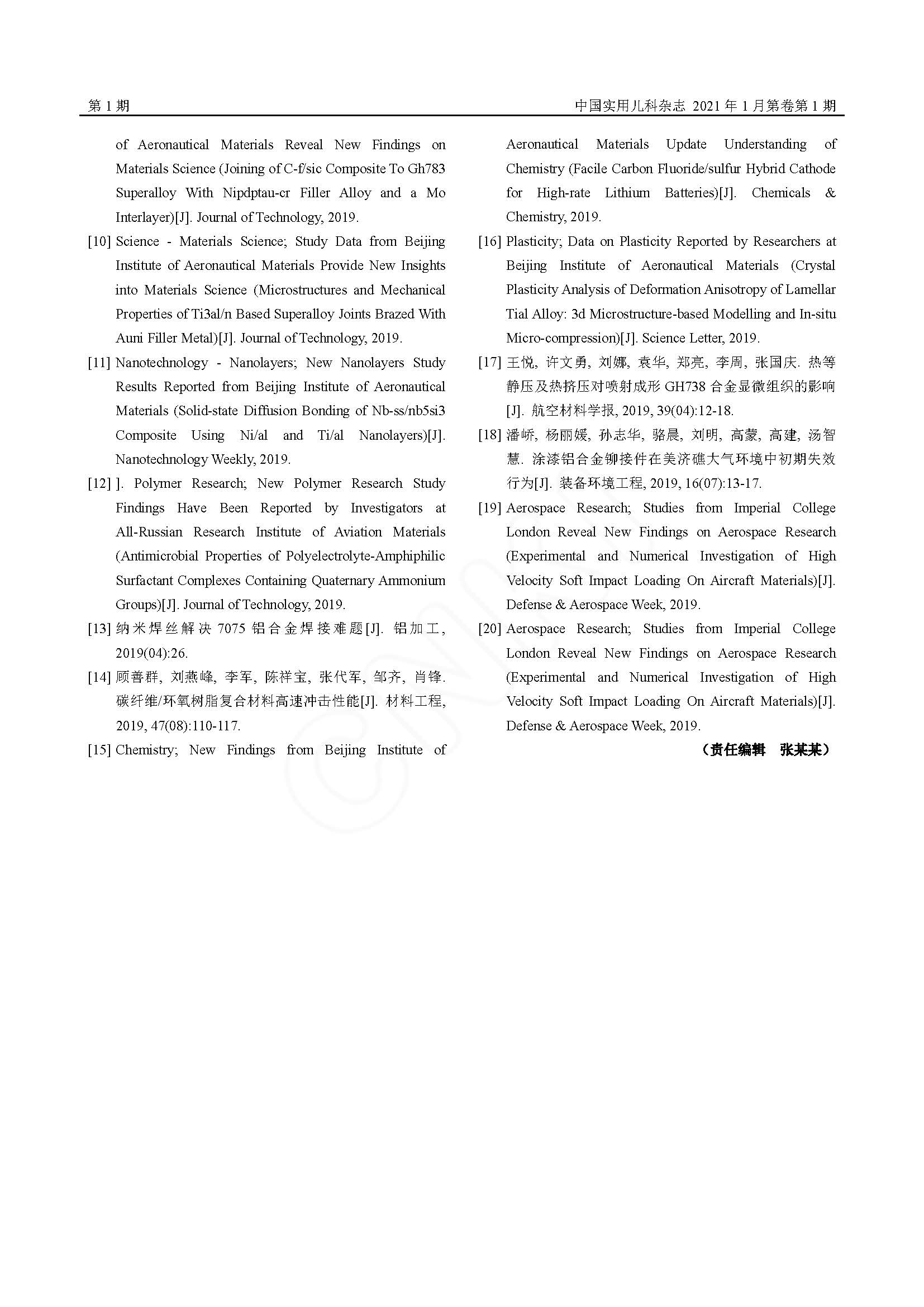 第 1 期

中国实用儿科杂志 2021 年 1 月第卷第 1 期

of Aeronautical Materials Reveal New Findings on Materials Science (Joining of C-f/sic Composite To Gh783 Superalloy With Nipdptau-cr Filler Alloy and a Mo Interlayer)[J]. Journal of Technology, 2019.

[10] Science - Materials Science; Study Data from Beijing Institute of Aeronautical Materials Provide New Insights into Materials Science (Microstructures and Mechanical Properties of Ti3al/n Based Superalloy Joints Brazed With Auni Filler Metal)[J]. Journal of Technology, 2019.

[11] Nanotechnology - Nanolayers; New Nanolayers Study Results Reported from Beijing Institute of Aeronautical Materials (Solid-state Diffusion Bonding of Nb-ss/nb5si3 Composite Using Ni/al and Ti/al Nanolayers)[J]. Nanotechnology Weekly, 2019.

[12] ]. Polymer Research; New Polymer Research Study Findings Have Been Reported by Investigators at All-Russian Research Institute of Aviation Materials (Antimicrobial Properties of Polyelectrolyte-Amphiphilic Surfactant Complexes Containing Quaternary Ammonium Groups)[J]. Journal of Technology, 2019.

[13] 纳米焊丝解决 7075 铝合金焊接难题[J]. 铝加工, 2019(04):26.

[14] 顾善群, 刘燕峰, 李军, 陈祥宝, 张代军, 邹齐, 肖锋. 碳纤维/环氧树脂复合材料高速冲击性能[J]. 材料工程, 2019, 47(08):110-117.

[15] Chemistry; New Findings from Beijing Institute of Aeronautical Materials Update Understanding of Chemistry (Facile Carbon Fluoride/sulfur Hybrid Cathode for High-rate Lithium Batteries)[J]. Chemicals & Chemistry, 2019.

[16] Plasticity; Data on Plasticity Reported by Researchers at Beijing Institute of Aeronautical Materials (Crystal Plasticity Analysis of Deformation Anisotropy of Lamellar Tial Alloy: 3d Microstructure-based Modelling and In-situ Micro-compression)[J]. Science Letter, 2019.

[17] 王悦, 许文勇, 刘娜, 袁华, 郑亮, 李周, 张国庆. 热等静压及热挤压对喷射成形 GH738 合金显微组织的影响[J]. 航空材料学报, 2019, 39(04):12-18.

[18] 潘峤, 杨丽媛, 孙志华, 骆晨, 刘明, 高蒙, 高建, 汤智慧. 涂漆铝合金铆接件在美济礁大气环境中初期失效行为[J]. 装备环境工程, 2019, 16(07):13-17.

[19] Aerospace Research; Studies from Imperial College London Reveal New Findings on Aerospace Research (Experimental and Numerical Investigation of High Velocity Soft Impact Loading On Aircraft Materials)[J]. Defense & Aerospace Week, 2019.

[20] Aerospace Research; Studies from Imperial College London Reveal New Findings on Aerospace Research (Experimental and Numerical Investigation of High Velocity Soft Impact Loading On Aircraft Materials)[J]. Defense & Aerospace Week, 2019.

(责任编辑 张某某)